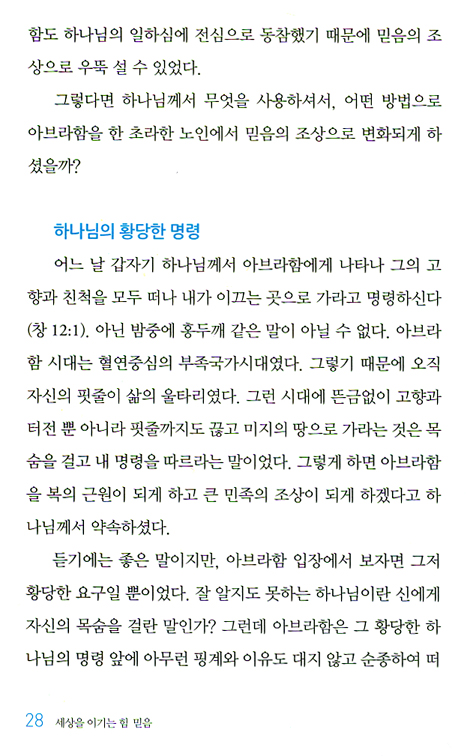 함도 하나님의 일하심에 전심으로 동참했기 때문에 믿음의 조상으로 우뚝 설 수 있었다.

그렇다면 하나님께서 무엇을 사용하셔서, 어떤 방법으로 아브라함을 한 초라한 노인에서 믿음의 조상으로 변화되게 하셨을까?

하나님의 황당한 명령

어느 날 갑자기 하나님께서 아브라함에게 나타나 그의 고향과 친척을 모두 떠나 내가 이끄는 곳으로 가라고 명령하신다(창 12:1). 아닌 밤중에 홍두깨 같은 말이 아닐 수 없다. 아브라함 시대는 혈연중심의 부족국가시대였다. 그렇기 때문에 오직 자신의 핏줄이 삶의 울타리였다. 그런 시대에 뜬금없이 고향과 터전 뿐 아니라 핏줄까지도 끊고 미지의 땅으로 가라는 것은 목숨을 걸고 내 명령을 따르라는 말이었다. 그렇게 하면 아브라함을 복의 근원이 되게 하고 큰 민족의 조상이 되게 하겠다고 하나님께서 약속하셨다.

듣기에는 좋은 말이지만, 아브라함 입장에서 보자면 그저 황당한 요구일 뿐이었다. 잘 알지도 못하는 하나님이란 신에게 자신의 목숨을 걸란 말인가? 그런데 아브라함은 그 황당한 하나님의 명령 앞에 아무런 핑계와 이유도 대지 않고 순종하여 떠

28 세상을 이기는 힘 믿음